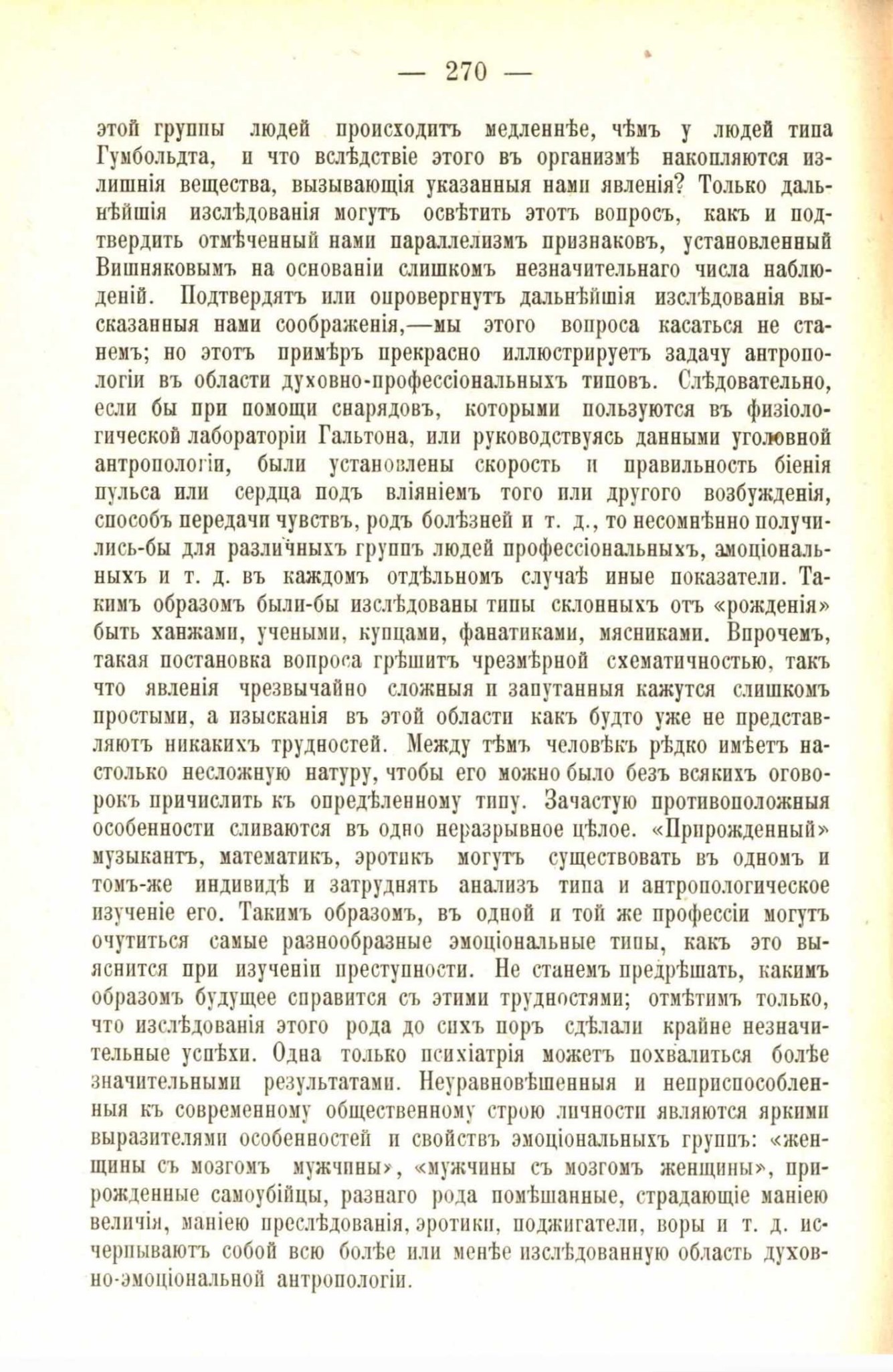 — 270 —

этой группы людей происходитъ медленнѣе, чѣмъ у людей типа Гумбольдта, и что вслѣдствіе этого въ организмѣ накопляются излишнія вещества, вызывающія указанныя нами явленія? Только дальнѣйшія изслѣдованія могутъ освѣтить этотъ вопросъ, какъ и подтвердить отмѣченный нами параллелизмъ признаковъ, установленный Вишняковымъ на основаніи слишкомъ незначительнаго числа наблюденій. Подтвердятъ или опровергнутъ дальнѣйшія изслѣдованія высказанныя нами соображенія,—мы этого вопроса касаться не станемъ; но этотъ примѣръ прекрасно иллюстрируетъ задачу антропологіи въ области духовно-профессіональныхъ типовъ. Слѣдовательно, если бы при помощи снарядовъ, которыми пользуются въ физіологической лабораторіи Гальтона, или руководствуясь данными уголовной антропологіи, были установлены скорость и правильность біенія пульса или сердца подъ вліяніемъ того или другого возбужденія, способъ передачи чувствъ, родъ болѣзней и т. д., то несомнѣнно получились-бы для различныхъ группъ людей профессіональныхъ, эмоціональныхъ и т. д. въ каждомъ отдѣльномъ случаѣ иные показатели. Такимъ образомъ были-бы изслѣдованы типы склонныхъ отъ «рожденія» быть ханжами, учеными, купцами, фанатиками, мясниками. Впрочемъ, такая постановка вопроса грѣшитъ чрезмѣрной схематичностью, такъ что явленія чрезвычайно сложныя и запутанныя кажутся слишкомъ простыми, а изысканія въ этой области какъ будто уже не представляютъ никакихъ трудностей. Между тѣмъ человѣкъ рѣдко имѣетъ настолько несложную натуру, чтобы его можно было безъ всякихъ оговорокъ причислить къ опредѣленному типу. Зачастую противоположныя особенности сливаются въ одно неразрывное цѣлое. «Прирожденный» музыкантъ, математикъ, эротикъ могутъ существовать въ одномъ и томъ-же индивидѣ и затруднять анализъ типа и антропологическое изученіе его. Такимъ образомъ, въ одной и той же профессіи могутъ очутиться самые разнообразные эмоціональные типы, какъ это выяснится при изученіи преступности. Не станемъ предрѣшать, какимъ образомъ будущее справится съ этими трудностями; отмѣтимъ только, что изслѣдованія этого рода до сихъ поръ сдѣлали крайне незначительные успѣхи. Одна только психіатрія можетъ похвалиться болѣе значительными результатами. Неуравновѣшенныя и неприспособленныя къ современному общественному строю личности являются яркими выразителями особенностей и свойствъ эмоціональныхъ группъ: «женщины съ мозгомъ мужчины», «мужчины съ мозгомъ женщины», прирожденные самоубійцы, разнаго рода помѣшанные, страдающіе маніею величія, маніею преслѣдованія, эротики, поджигатели, воры и т. д. исчерпываютъ собой всю болѣе или менѣе изслѣдованную область духовно-эмоціональной антропологіи.